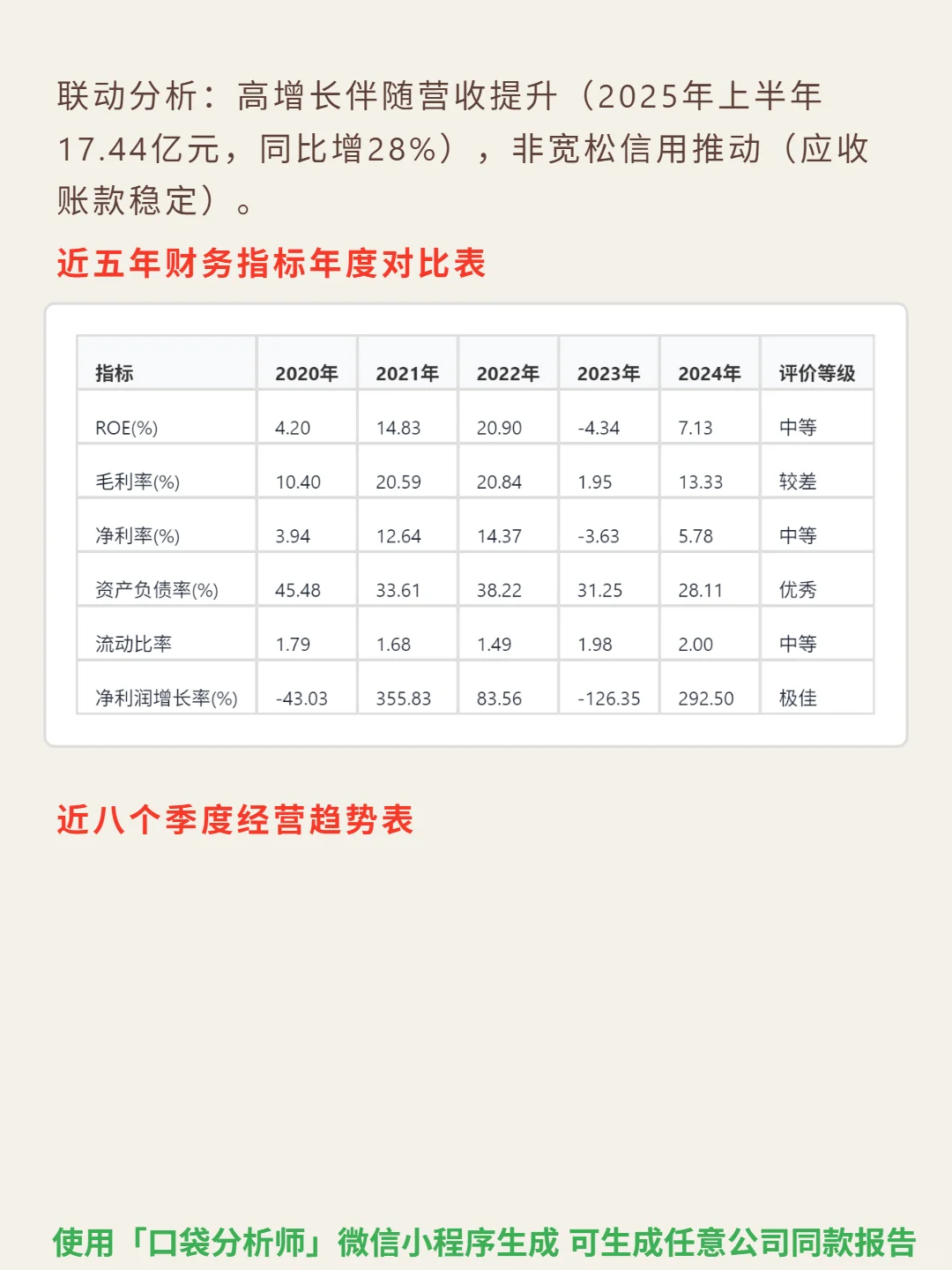 联动分析：高增长伴随营收提升（2025年上半年17.44亿元，同比增28%），非宽松信用推动（应收账款稳定）。

近五年财务指标年度对比表

| 指标 | 2020年 | 2021年 | 2022年 | 2023年 | 2024年 | 评价等级 |
|---|---|---|---|---|---|---|
| ROE(%) | 4.20 | 14.83 | 20.90 | -4.34 | 7.13 | 中等 |
| 毛利率(%) | 10.40 | 20.59 | 20.84 | 1.95 | 13.33 | 较差 |
| 净利率(%) | 3.94 | 12.64 | 14.37 | -3.63 | 5.78 | 中等 |
| 资产负债率(%) | 45.48 | 33.61 | 38.22 | 31.25 | 28.11 | 优秀 |
| 流动比率 | 1.79 | 1.68 | 1.49 | 1.98 | 2.00 | 中等 |
| 净利润增长率(%) | -43.03 | 355.83 | 83.56 | -126.35 | 292.50 | 极佳 |

近八个季度经营趋势表

使用「口袋分析师」微信小程序生成 可生成任意公司同款报告